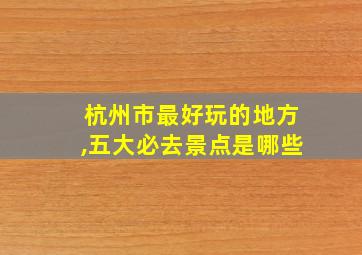 杭州市最好玩的地方,五大必去景点是哪些